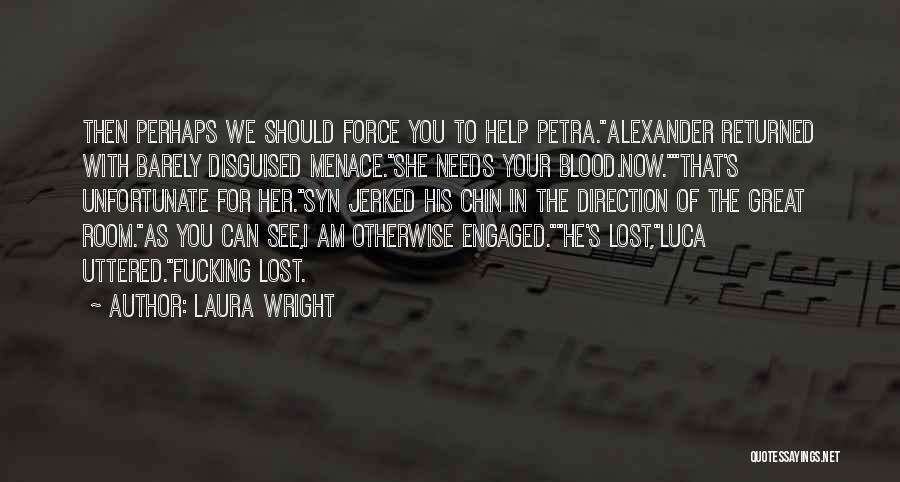 THEN PERHAPS WE SHOULD FORCE YOU TO HELP PETRA."ALEXANDER RETURNED WITH BARELY DISGUISED MENACE."SHE NEEDS YOUR BLOOD.NOW.""THAT'S UNFORTUNATE FOR HER."SYN JERKED HIS CHIN IN THE DIRECTION OF THE GREAT ROOM."AS YOU CAN SEE,I AM OTHERWISE ENGAGED.""HE'S LOST,"LUCA UTTERED."FUCKING LOST.

~ AUTHOR: LAURA WRIGHT

QUOTESSAYINGS.NET